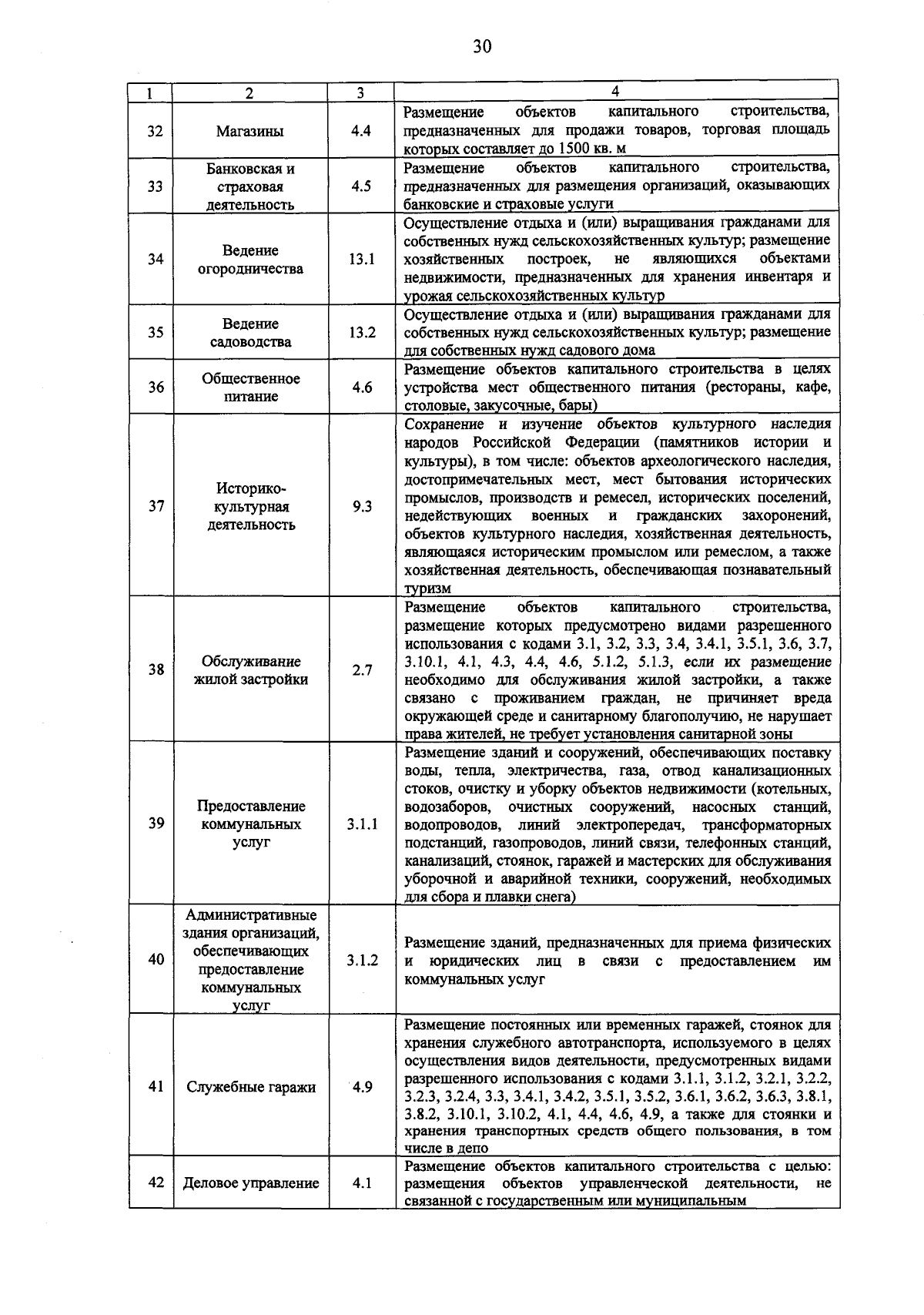 30

| 1 | 2 | 3 | 4 |
|---|---|---|---|
| 32 | Магазины | 4.4 | Размещение объектов капитального строительства, предназначенных для продажи товаров, торговая площадь которых составляет до 1500 кв. м |
| 33 | Банковская и страховая деятельность | 4.5 | Размещение объектов капитального строительства, предназначенных для размещения организаций, оказывающих банковские и страховые услуги |
| 34 | Ведение огородничества | 13.1 | Осуществление отдыха и (или) выращивания гражданами для собственных нужд сельскохозяйственных культур; размещение хозяйственных построек, не являющихся объектами недвижимости, предназначенных для хранения инвентаря и урожая сельскохозяйственных культур |
| 35 | Ведение садоводства | 13.2 | Осуществление отдыха и (или) выращивания гражданами для собственных нужд сельскохозяйственных культур; размещение для собственных нужд садового дома |
| 36 | Общественное питание | 4.6 | Размещение объектов капитального строительства в целях устройства мест общественного питания (рестораны, кафе, столовые, закусочные, бары) |
| 37 | Историко-культурная деятельность | 9.3 | Сохранение и изучение объектов культурного наследия народов Российской Федерации (памятников истории и культуры), в том числе: объектов археологического наследия, достопримечательных мест, мест бытования исторических промыслов, производств и ремесел, исторических поселений, недействующих военных и гражданских захоронений, объектов культурного наследия, хозяйственная деятельность, являющаяся историческим промыслом или ремеслом, а также хозяйственная деятельность, обеспечивающая познавательный туризм |
| 38 | Обслуживание жилой застройки | 2.7 | Размещение объектов капитального строительства, размещение которых предусмотрено видами разрешенного использования с кодами 3.1, 3.2, 3.3, 3.4, 3.4.1, 3.5.1, 3.6, 3.7, 3.10.1, 4.1, 4.3, 4.4, 4.6, 5.1.2, 5.1.3, если их размещение необходимо для обслуживания жилой застройки, а также связано с проживанием граждан, не причиняет вреда окружающей среде и санитарному благополучию, не нарушает права жителей, не требует установления санитарной зоны |
| 39 | Предоставление коммунальных услуг | 3.1.1 | Размещение зданий и сооружений, обеспечивающих поставку воды, тепла, электричества, газа, отвод канализационных стоков, очистку и уборку объектов недвижимости (котельных, водозаборов, очистных сооружений, насосных станций, водопроводов, линий электропередач, трансформаторных подстанций, газопроводов, линий связи, телефонных станций, канализаций, стоянок, гаражей и мастерских для обслуживания уборочной и аварийной техники, сооружений, необходимых для сбора и плавки снега) |
| 40 | Административные здания организаций, обеспечивающих предоставление коммунальных услуг | 3.1.2 | Размещение зданий, предназначенных для приема физических и юридических лиц в связи с предоставлением им коммунальных услуг |
| 41 | Служебные гаражи | 4.9 | Размещение постоянных или временных гаражей, стоянок для хранения служебного автотранспорта, используемого в целях осуществления видов деятельности, предусмотренных видами разрешенного использования с кодами 3.1.1, 3.1.2, 3.2.1, 3.2.2, 3.2.3, 3.2.4, 3.3, 3.4.1, 3.4.2, 3.5.1, 3.5.2, 3.6.1, 3.6.2, 3.6.3, 3.8.1, 3.8.2, 3.10.1, 3.10.2, 4.1, 4.4, 4.6, 4.9, а также для стоянки и хранения транспортных средств общего пользования, в том числе в депо |
| 42 | Деловое управление | 4.1 | Размещение объектов капитального строительства с целью: размещения объектов управленческой деятельности, не связанной с государственным или муниципальным |